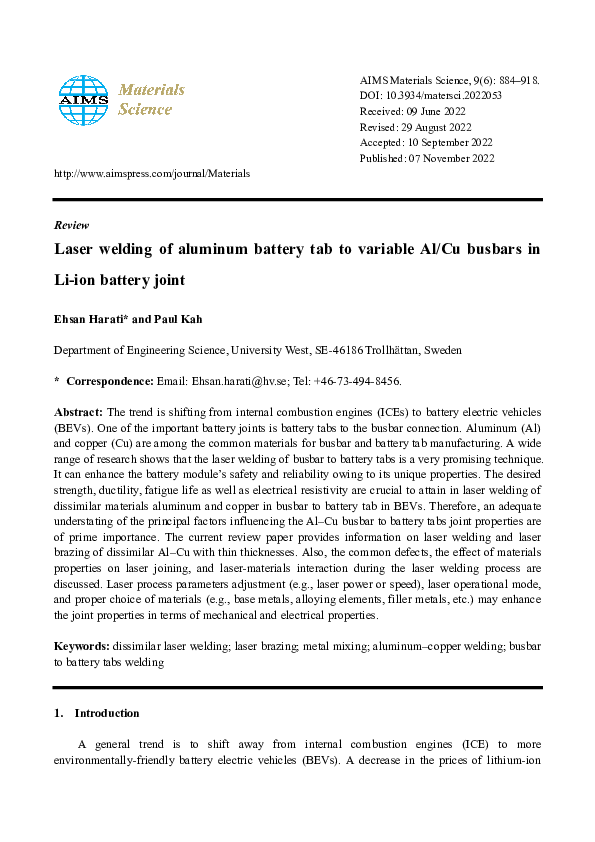 AIMS Materials Science

AIMS Materials Science, 9(6): 884–918.
DOI: 10.3934/matersci.2022053
Received: 09 June 2022
Revised: 29 August 2022
Accepted: 10 September 2022
Published: 07 November 2022

http://www.aimspress.com/journal/Materials

Review

Laser welding of aluminum battery tab to variable Al/Cu busbars in Li-ion battery joint

Ehsan Harati* and Paul Kah

Department of Engineering Science, University West, SE-46186 Trollhättan, Sweden

* Correspondence: Email: Ehsan.harati@hv.se; Tel: +46-73-494-8456.

Abstract: The trend is shifting from internal combustion engines (ICEs) to battery electric vehicles (BEVs). One of the important battery joints is battery tabs to the busbar connection. Aluminum (Al) and copper (Cu) are among the common materials for busbar and battery tab manufacturing. A wide range of research shows that the laser welding of busbar to battery tabs is a very promising technique. It can enhance the battery module's safety and reliability owing to its unique properties. The desired strength, ductility, fatigue life as well as electrical resistivity are crucial to attain in laser welding of dissimilar materials aluminum and copper in busbar to battery tab in BEVs. Therefore, an adequate understating of the principal factors influencing the Al–Cu busbar to battery tabs joint properties are of prime importance. The current review paper provides information on laser welding and laser brazing of dissimilar Al–Cu with thin thicknesses. Also, the common defects, the effect of materials properties on laser joining, and laser-materials interaction during the laser welding process are discussed. Laser process parameters adjustment (e.g., laser power or speed), laser operational mode, and proper choice of materials (e.g., base metals, alloying elements, filler metals, etc.) may enhance the joint properties in terms of mechanical and electrical properties.

Keywords: dissimilar laser welding; laser brazing; metal mixing; aluminum–copper welding; busbar to battery tabs welding

1. Introduction

A general trend is to shift away from internal combustion engines (ICE) to more environmentally-friendly battery electric vehicles (BEVs). A decrease in the prices of lithium-ion